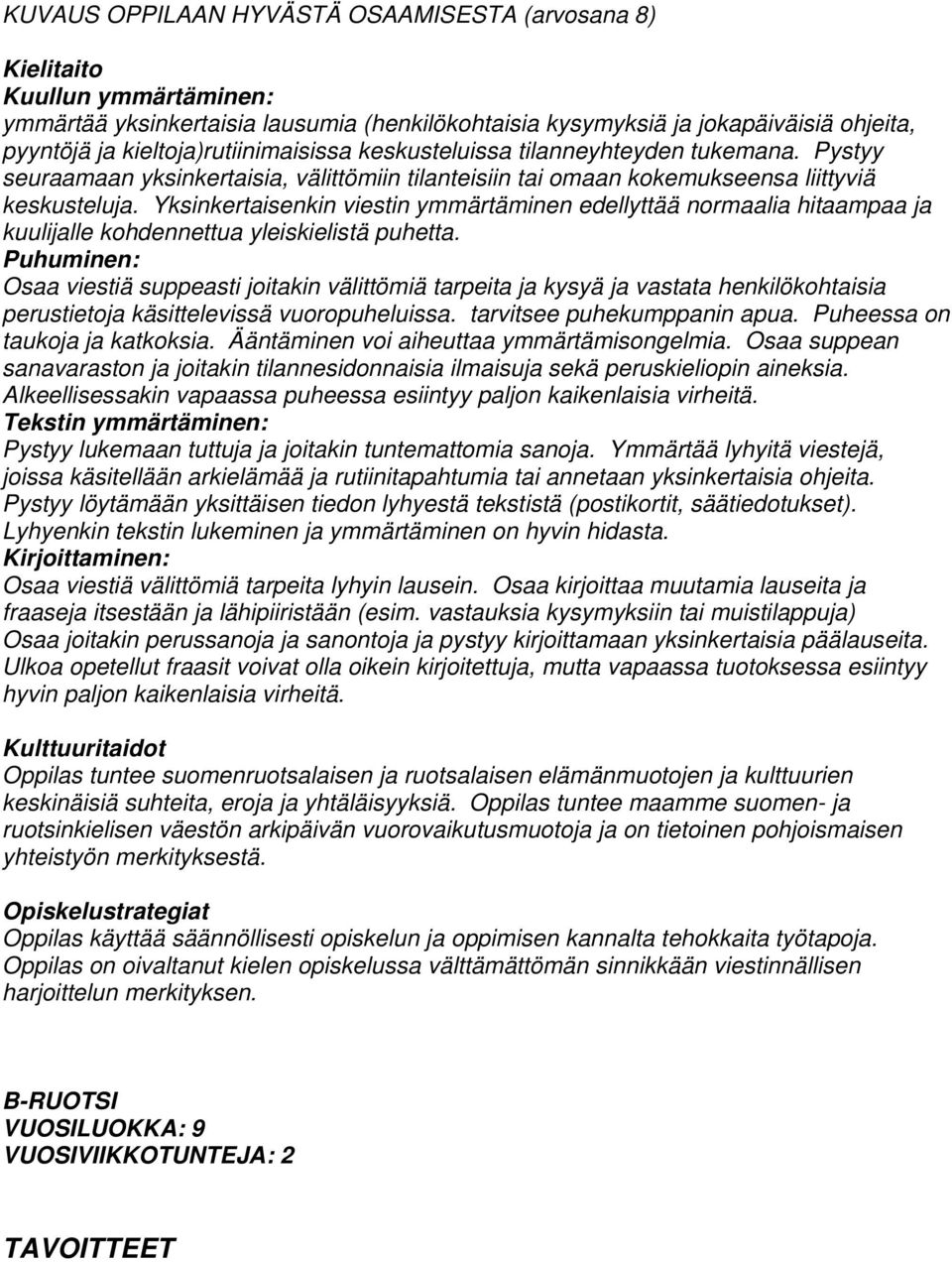 KUVAUS OPPILAAN HYVÄSTÄ OSAAMISESTA (arvosana 8)

Kielitaito
Kuullun ymmärtäminen:
ymmärtää yksinkertaisia lausumia (henkilökohtaisia kysymyksiä ja jokapäiväisiä ohjeita, pyyntöjä ja kieltoja)rutiinimaisissa keskusteluissa tilanneyhteyden tukemana. Pystyy seuraamaan yksinkertaisia, välittömiin tilanteisiin tai omaan kokemukseensa liittyviä keskusteluja. Yksinkertaisenkin viestin ymmärtäminen edellyttää normaalia hitaampaa ja kuulijalle kohdennettua yleiskielistä puhetta.
Puhuminen:
Osaa viestiä suppeasti joitakin välittömiä tarpeita ja kysyä ja vastata henkilökohtaisia perustietoja käsittelevissä vuoropuheluissa. tarvitsee puhekumppanin apua. Puheessa on taukoja ja katkoksia. Ääntäminen voi aiheuttaa ymmärtämisongelmia. Osaa suppean sanavaraston ja joitakin tilannesidonnaisia ilmaisuja sekä peruskieliopin aineksia. Alkeellisessakin vapaassa puheessa esiintyy paljon kaikenlaisia virheitä.
Tekstin ymmärtäminen:
Pystyy lukemaan tuttuja ja joitakin tuntemattomia sanoja. Ymmärtää lyhyitä viestejä, joissa käsitellään arkielämää ja rutiinitapahtumia tai annetaan yksinkertaisia ohjeita. Pystyy löytämään yksittäisen tiedon lyhyestä tekstistä (postikortit, säätiedotukset). Lyhyenkin tekstin lukeminen ja ymmärtäminen on hyvin hidasta.
Kirjoittaminen:
Osaa viestiä välittömiä tarpeita lyhyin lausein. Osaa kirjoittaa muutamia lauseita ja fraaseja itsestään ja lähipiiristään (esim. vastauksia kysymyksiin tai muistilappuja) Osaa joitakin perussanoja ja sanontoja ja pystyy kirjoittamaan yksinkertaisia päälauseita. Ulkoa opetellut fraasit voivat olla oikein kirjoitettuja, mutta vapaassa tuotoksessa esiintyy hyvin paljon kaikenlaisia virheitä.

Kulttuuritaidot
Oppilas tuntee suomenruotsalaisen ja ruotsalaisen elämänmuotojen ja kulttuurien keskinäisiä suhteita, eroja ja yhtäläisyyksiä. Oppilas tuntee maamme suomen- ja ruotsinkielisen väestön arkipäivän vuorovaikutusmuotoja ja on tietoinen pohjoismaisen yhteistyön merkityksestä.

Opiskelustrategiat
Oppilas käyttää säännöllisesti opiskelun ja oppimisen kannalta tehokkaita työtapoja. Oppilas on oivaltanut kielen opiskelussa välttämättömän sinnikkään viestinnällisen harjoittelun merkityksen.

B-RUOTSI
VUOSILUOKKA: 9
VUOSIVIIKKOTUNTEJA: 2

TAVOITTEET